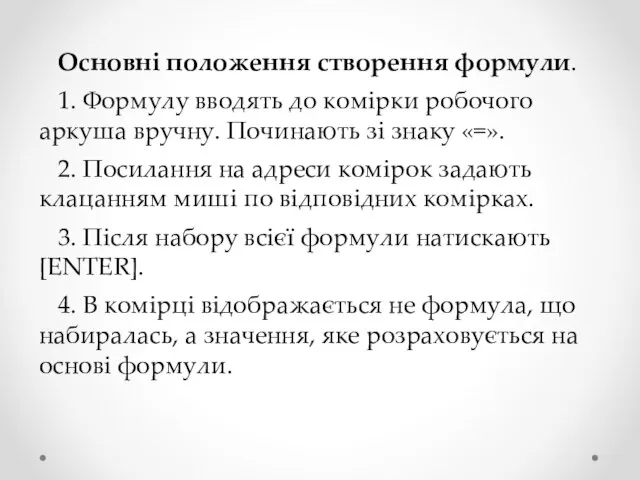 Основні положення створення формули.

1. Формулу вводять до комірки робочого аркуша вручну. Починають зі знаку «=».

2. Посилання на адреси комірок задають клацанням миші по відповідних комірках.

3. Після набору всієї формули натискають [ENTER].

4. В комірці відображається не формула, що набиралась, а значення, яке розраховується на основі формули.